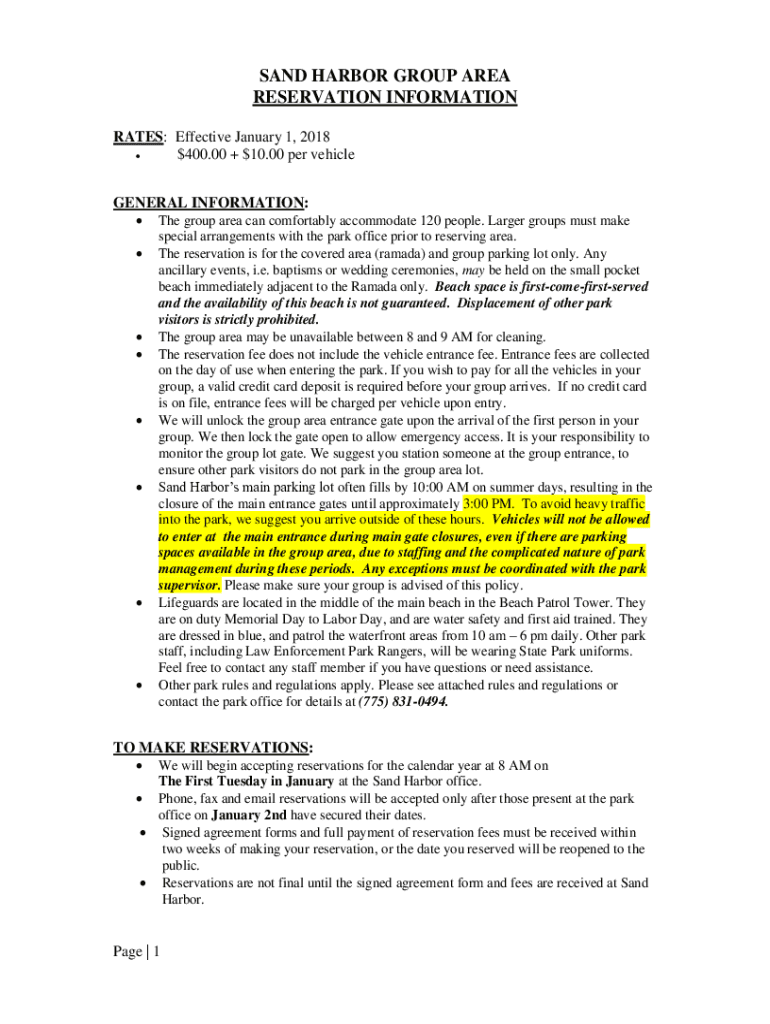 SAND HARBOR GROUP AREA
RESERVATION INFORMATION

RATES: Effective January 1, 2018
• $400.00 + $10.00 per vehicle

GENERAL INFORMATION:
• The group area can comfortably accommodate 120 people. Larger groups must make special arrangements with the park office prior to reserving area.
• The reservation is for the covered area (ramada) and group parking lot only. Any ancillary events, i.e. baptisms or wedding ceremonies, may be held on the small pocket beach immediately adjacent to the Ramada only. Beach space is first-come-first-served and the availability of this beach is not guaranteed. Displacement of other park visitors is strictly prohibited.
• The group area may be unavailable between 8 and 9 AM for cleaning.
• The reservation fee does not include the vehicle entrance fee. Entrance fees are collected on the day of use when entering the park. If you wish to pay for all the vehicles in your group, a valid credit card deposit is required before your group arrives. If no credit card is on file, entrance fees will be charged per vehicle upon entry.
• We will unlock the group area entrance gate upon the arrival of the first person in your group. We then lock the gate open to allow emergency access. It is your responsibility to monitor the group lot gate. We suggest you station someone at the group entrance, to ensure other park visitors do not park in the group area lot.
• Sand Harbor's main parking lot often fills by 10:00 AM on summer days, resulting in the closure of the main entrance gates until approximately 3:00 PM. To avoid heavy traffic into the park, we suggest you arrive outside of these hours. Vehicles will not be allowed to enter at the main entrance during main gate closures, even if there are parking spaces available in the group area, due to staffing and the complicated nature of park management during these periods. Any exceptions must be coordinated with the park supervisor. Please make sure your group is advised of this policy.
• Lifeguards are located in the middle of the main beach in the Beach Patrol Tower. They are on duty Memorial Day to Labor Day, and are water safety and first aid trained. They are dressed in blue, and patrol the waterfront areas from 10 am – 6 pm daily. Other park staff, including Law Enforcement Park Rangers, will be wearing State Park uniforms. Feel free to contact any staff member if you have questions or need assistance.
• Other park rules and regulations apply. Please see attached rules and regulations or contact the park office for details at (775) 831-0494.

TO MAKE RESERVATIONS:
• We will begin accepting reservations for the calendar year at 8 AM on The First Tuesday in January at the Sand Harbor office.
• Phone, fax and email reservations will be accepted only after those present at the park office on January 2nd have secured their dates.
• Signed agreement forms and full payment of reservation fees must be received within two weeks of making your reservation, or the date you reserved will be reopened to the public.
• Reservations are not final until the signed agreement form and fees are received at Sand Harbor.

Page | 1